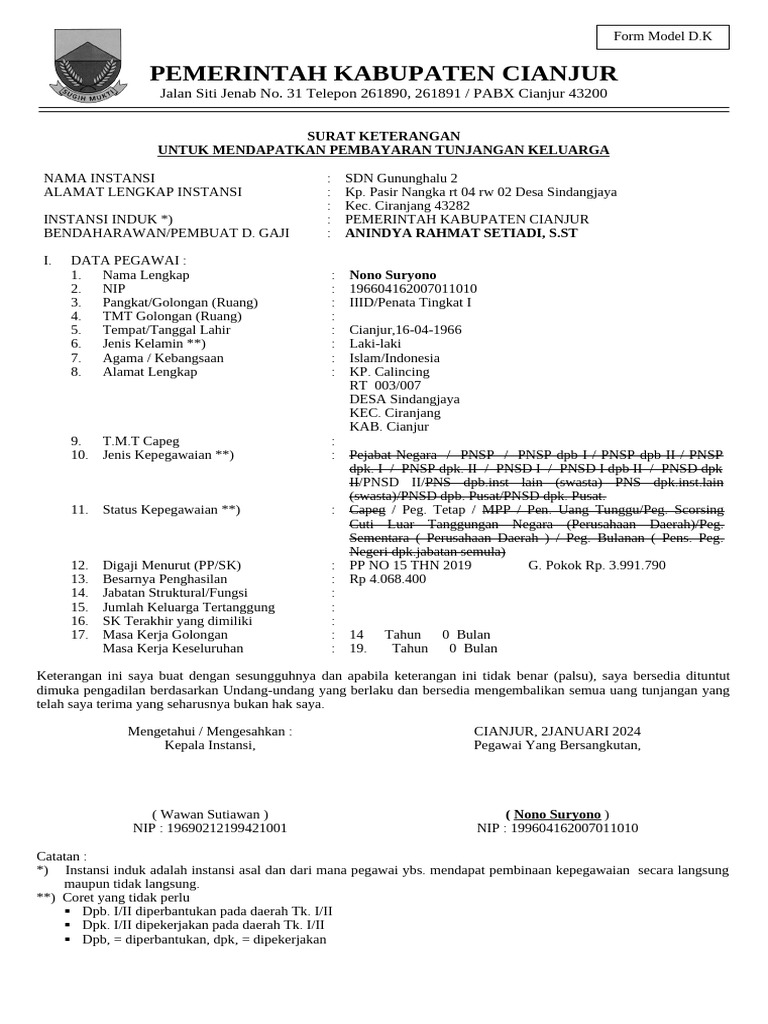 Form Model D.K

SUGIH MUKTI

PEMERINTAH KABUPATEN CIANJUR
Jalan Siti Jenab No. 31 Telepon 261890, 261891 / PABX Cianjur 43200

SURAT KETERANGAN
UNTUK MENDAPATKAN PEMBAYARAN TUNJANGAN KELUARGA

NAMA INSTANSI : SDN Gununghalu 2
ALAMAT LENGKAP INSTANSI : Kp. Pasir Nangka rt 04 rw 02 Desa Sindangjaya
: Kec. Ciranjang 43282
INSTANSI INDUK *) : PEMERINTAH KABUPATEN CIANJUR
BENDAHARAWAN/PEMBUAT D. GAJI : ANINDYA RAHMAT SETIADI, S.ST

I. DATA PEGAWAI :
1. Nama Lengkap : Nono Suryono
2. NIP : 196604162007011010
3. Pangkat/Golongan (Ruang) : IIID/Penata Tingkat I
4. TMT Golongan (Ruang) :
5. Tempat/Tanggal Lahir : Cianjur,16-04-1966
6. Jenis Kelamin **) : Laki-laki
7. Agama / Kebangsaan : Islam/Indonesia
8. Alamat Lengkap : KP. Calincing
RT 003/007
DESA Sindangjaya
KEC. Ciranjang
KAB. Cianjur
9. T.M.T Capeg :
10. Jenis Kepegawaian **) : Pejabat Negara / PNSP / PNSP dpb I / PNSP dpb II / PNSP dpk. I / PNSP dpk. II / PNSD I / PNSD I dpb II / PNSD dpk II/PNSD II/PNS dpb.inst lain (swasta) PNS dpk.inst.lain (swasta)/PNSD dpb. Pusat/PNSD dpk. Pusat.
11. Status Kepegawaian **) : Capeg / Peg. Tetap / MPP / Pen. Uang Tunggu/Peg. Scorsing Cuti Luar Tanggungan Negara (Perusahaan Daerah)/Peg. Sementara ( Perusahaan Daerah ) / Peg. Bulanan ( Pens. Peg. Negeri dpk.jabatan semula)
12. Digaji Menurut (PP/SK) : PP NO 15 THN 2019 G. Pokok Rp. 3.991.790
13. Besarnya Penghasilan : Rp 4.068.400
14. Jabatan Struktural/Fungsi :
15. Jumlah Keluarga Tertanggung :
16. SK Terakhir yang dimiliki :
17. Masa Kerja Golongan : 14 Tahun 0 Bulan
Masa Kerja Keseluruhan : 19. Tahun 0 Bulan

Keterangan ini saya buat dengan sesungguhnya dan apabila keterangan ini tidak benar (palsu), saya bersedia dituntut dimuka pengadilan berdasarkan Undang-undang yang berlaku dan bersedia mengembalikan semua uang tunjangan yang telah saya terima yang seharusnya bukan hak saya.

Mengetahui / Mengesahkan :
Kepala Instansi,

( Wawan Sutiawan )
NIP : 19690212199421001

CIANJUR, 2JANUARI 2024
Pegawai Yang Bersangkutan,

( Nono Suryono )
NIP : 199604162007011010

Catatan :
*) Instansi induk adalah instansi asal dan dari mana pegawai ybs. mendapat pembinaan kepegawaian secara langsung maupun tidak langsung.
**) Coret yang tidak perlu
▪ Dpb. I/II diperbantukan pada daerah Tk. I/II
▪ Dpk. I/II dipekerjakan pada daerah Tk. I/II
▪ Dpb, = diperbantukan, dpk, = dipekerjakan